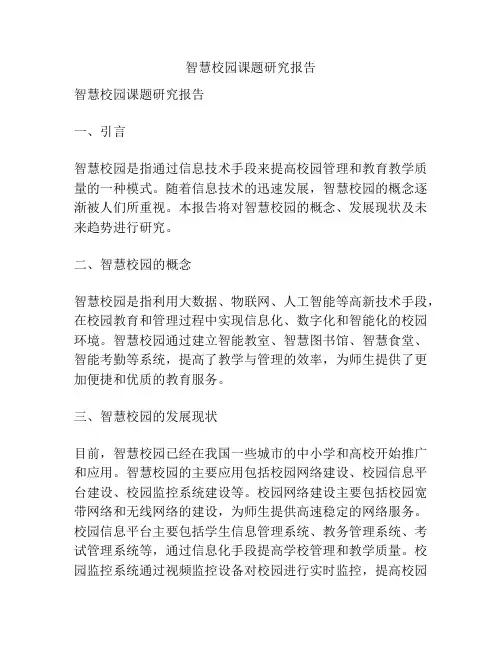 智慧校园课题研究报告

智慧校园课题研究报告

一、引言

智慧校园是指通过信息技术手段来提高校园管理和教育教学质量的一种模式。随着信息技术的迅速发展，智慧校园的概念逐渐被人们所重视。本报告将对智慧校园的概念、发展现状及未来趋势进行研究。

二、智慧校园的概念

智慧校园是指利用大数据、物联网、人工智能等高新技术手段，在校园教育和管理过程中实现信息化、数字化和智能化的校园环境。智慧校园通过建立智能教室、智慧图书馆、智慧食堂、智能考勤等系统，提高了教学与管理的效率，为师生提供了更加便捷和优质的教育服务。

三、智慧校园的发展现状

目前，智慧校园已经在我国一些城市的中小学和高校开始推广和应用。智慧校园的主要应用包括校园网络建设、校园信息平台建设、校园监控系统建设等。校园网络建设主要包括校园宽带网络和无线网络的建设，为师生提供高速稳定的网络服务。校园信息平台主要包括学生信息管理系统、教务管理系统、考试管理系统等，通过信息化手段提高学校管理和教学质量。校园监控系统通过视频监控设备对校园进行实时监控，提高校园